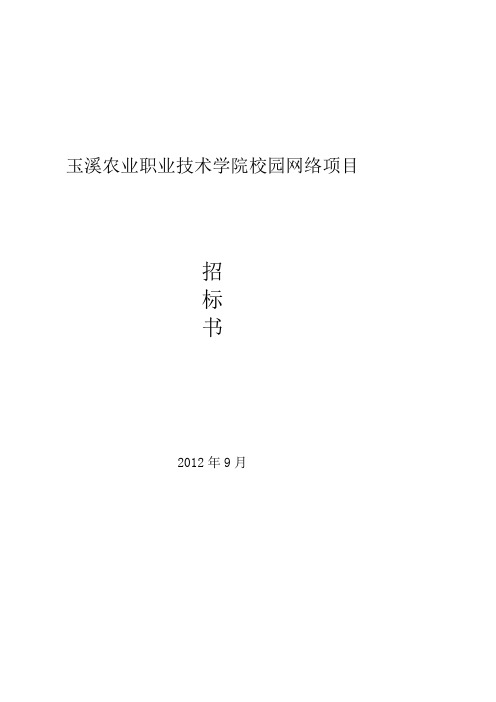 玉溪农业职业技术学院校园网络项目

招
标
书

2012 年 9 月